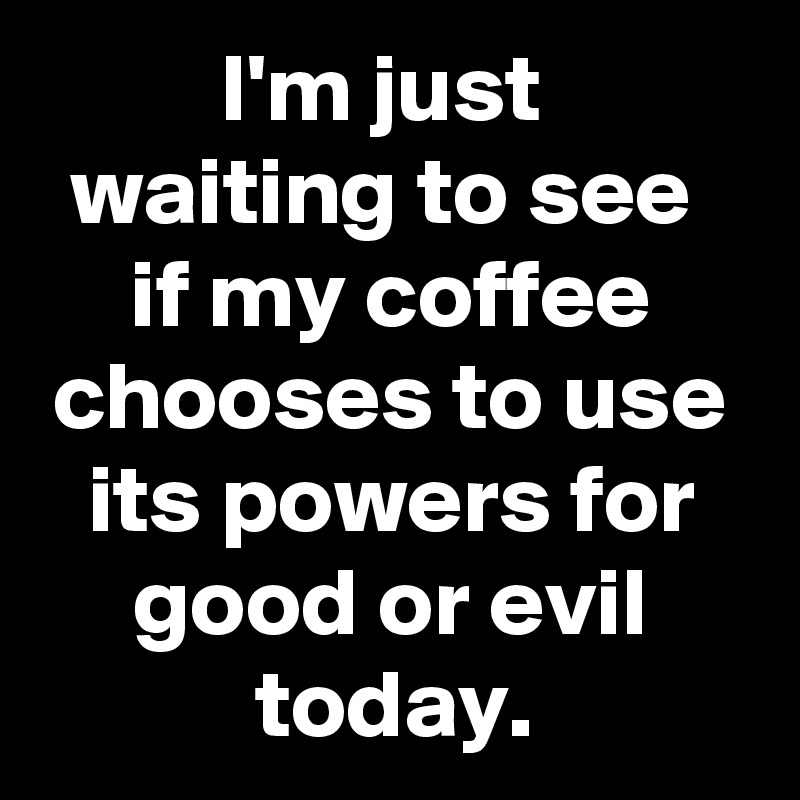 I'm just waiting to see if my coffee chooses to use its powers for good or evil today.